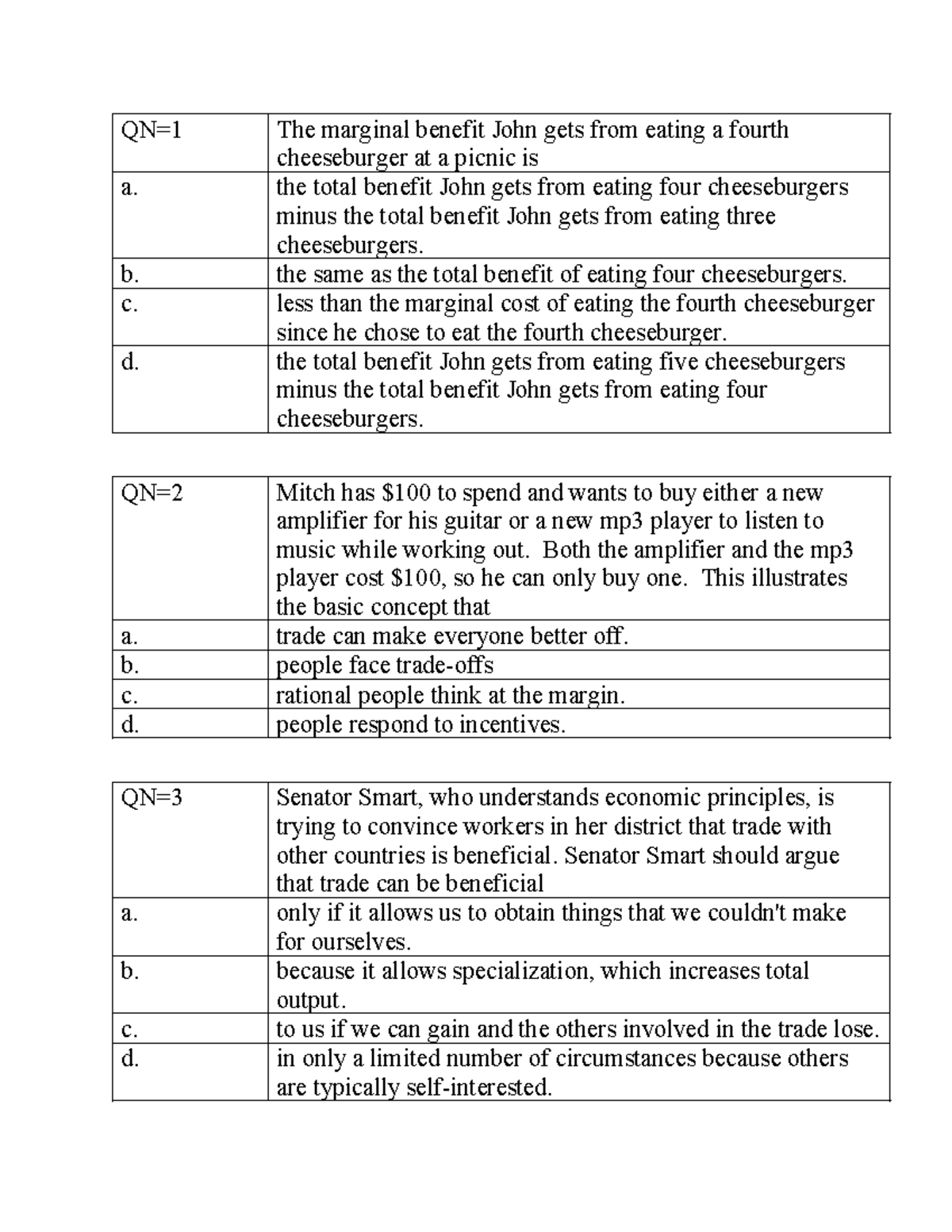 | QN=1 | The marginal benefit John gets from eating a fourth cheeseburger at a picnic is |
|---|---|
| a. | the total benefit John gets from eating four cheeseburgers minus the total benefit John gets from eating three cheeseburgers. |
| b. | the same as the total benefit of eating four cheeseburgers. |
| c. | less than the marginal cost of eating the fourth cheeseburger since he chose to eat the fourth cheeseburger. |
| d. | the total benefit John gets from eating five cheeseburgers minus the total benefit John gets from eating four cheeseburgers. |

| QN=2 | Mitch has $100 to spend and wants to buy either a new amplifier for his guitar or a new mp3 player to listen to music while working out. Both the amplifier and the mp3 player cost $100, so he can only buy one. This illustrates the basic concept that |
|---|---|
| a. | trade can make everyone better off. |
| b. | people face trade-offs |
| c. | rational people think at the margin. |
| d. | people respond to incentives. |

| QN=3 | Senator Smart, who understands economic principles, is trying to convince workers in her district that trade with other countries is beneficial. Senator Smart should argue that trade can be beneficial |
|---|---|
| a. | only if it allows us to obtain things that we couldn't make for ourselves. |
| b. | because it allows specialization, which increases total output. |
| c. | to us if we can gain and the others involved in the trade lose. |
| d. | in only a limited number of circumstances because others are typically self-interested. |